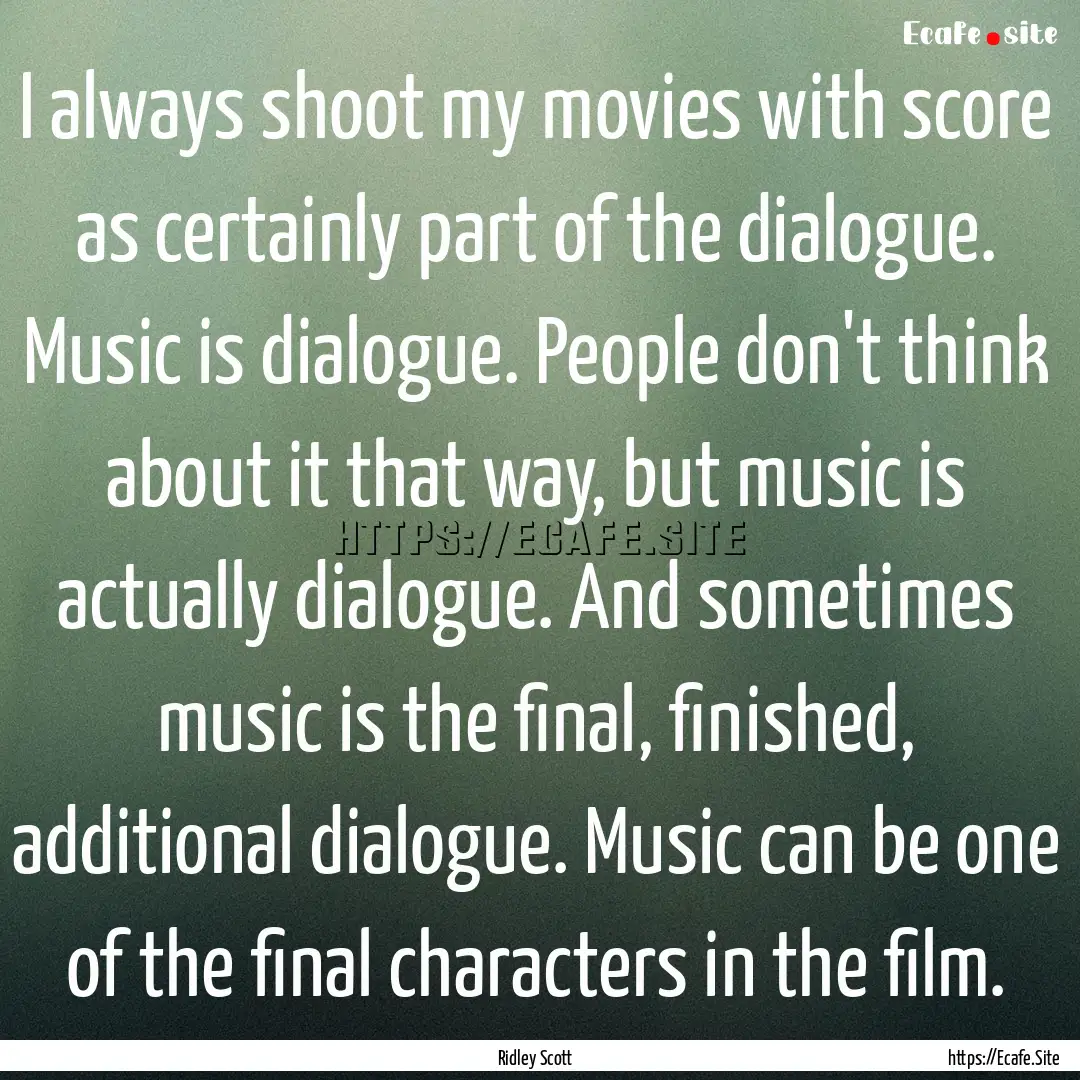 Ecafe.site

I always shoot my movies with score as certainly part of the dialogue. Music is dialogue. People don't think about it that way, but music is actually dialogue. And sometimes music is the final, finished, additional dialogue. Music can be one of the final characters in the film.

HTTPS://ECAFE.SITE

Ridley Scott

https://Ecafe.Site